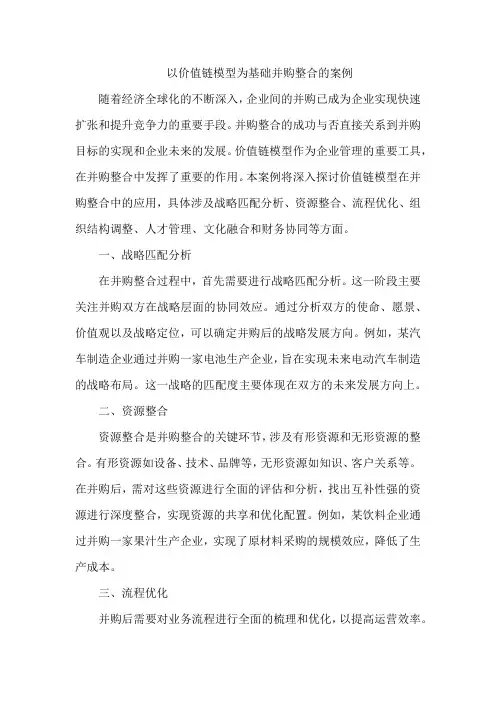 以价值链模型为基础并购整合的案例

随着经济全球化的不断深入，企业间的并购已成为企业实现快速扩张和提升竞争力的重要手段。并购整合的成功与否直接关系到并购目标的实现和企业未来的发展。价值链模型作为企业管理的重要工具，在并购整合中发挥了重要的作用。本案例将深入探讨价值链模型在并购整合中的应用，具体涉及战略匹配分析、资源整合、流程优化、组织结构调整、人才管理、文化融合和财务协同等方面。

一、战略匹配分析

在并购整合过程中，首先需要进行战略匹配分析。这一阶段主要关注并购双方在战略层面的协同效应。通过分析双方的使命、愿景、价值观以及战略定位，可以确定并购后的战略发展方向。例如，某汽车制造企业通过并购一家电池生产企业，旨在实现未来电动汽车制造的战略布局。这一战略的匹配度主要体现在双方的未来发展方向上。

二、资源整合

资源整合是并购整合的关键环节，涉及有形资源和无形资源的整合。有形资源如设备、技术、品牌等，无形资源如知识、客户关系等。在并购后，需对这些资源进行全面的评估和分析，找出互补性强的资源进行深度整合，实现资源的共享和优化配置。例如，某饮料企业通过并购一家果汁生产企业，实现了原材料采购的规模效应，降低了生产成本。

三、流程优化

并购后需要对业务流程进行全面的梳理和优化，以提高运营效率。